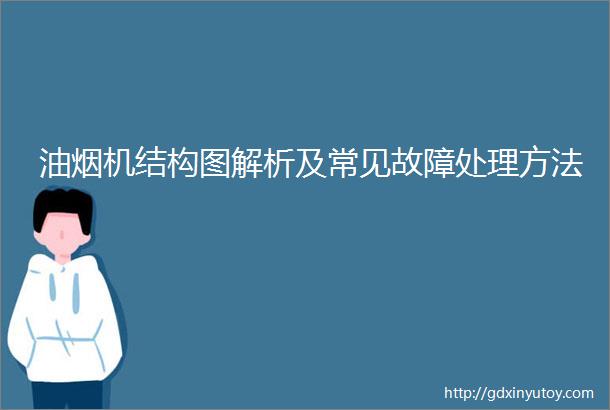 油烟机结构图解析及常见故障处理方法

http://gdxinyutoy.com